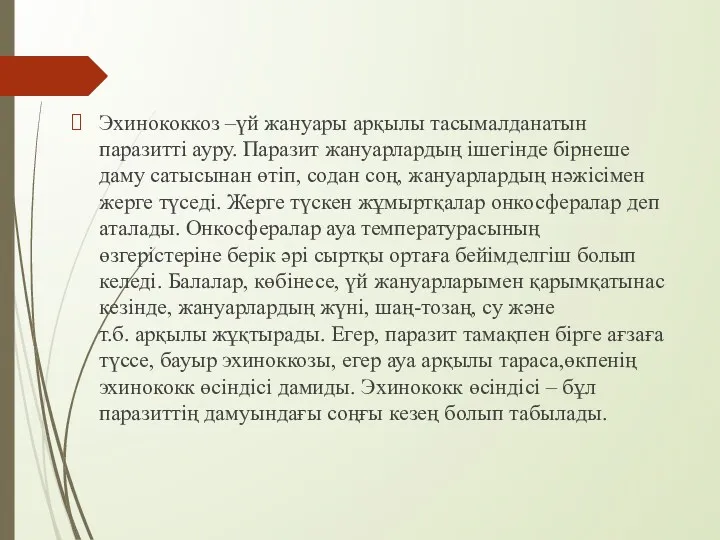 Эхинококкоз –үй жануары арқылы тасымалданатын паразитті ауру. Паразит жануарлардың ішегінде бірнеше даму сатысынан өтіп, содан соң, жануарлардың нәжісімен жерге түседі. Жерге түскен жұмыртқалар онкосфералар деп аталады. Онкосфералар ауа температурасының өзгерістеріне берік әрі сыртқы ортаға бейімделгіш болып келеді. Балалар, көбінесе, үй жануарларымен қарымқатынас кезінде, жануарлардың жүні, шаң-тозаң, су және т.б. арқылы жұқтырады. Егер, паразит тамақпен бірге ағзаға түссе, бауыр эхиноккозы, егер ауа арқылы тараса,өкпенің эхинококк өсіндісі дамиды. Эхинококк өсіндісі – бұл паразиттің дамуындағы соңғы кезең болып табылады.